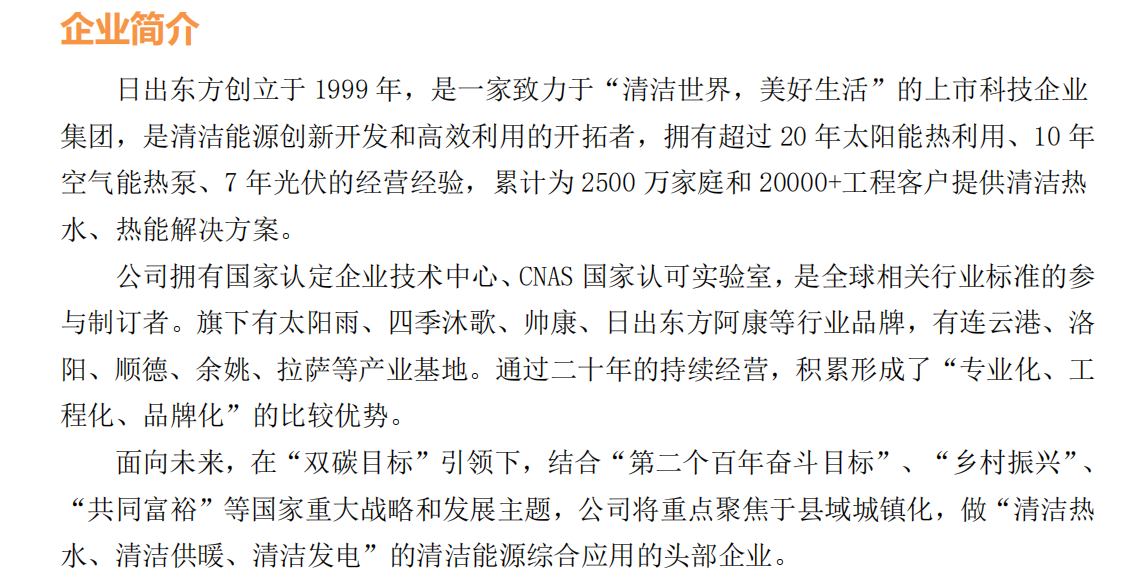 企业简介

日出东方创立于1999年，是一家致力于“清洁世界，美好生活”的上市科技企业集团，是清洁能源创新开发和高效利用的开拓者，拥有超过20年太阳能热利用、10年空气能热泵、7年光伏的经营经验，累计为2500万家庭和20000+工程客户提供清洁热水、热能解决方案。

公司拥有国家认定企业技术中心、CNAS国家认可实验室，是全球相关行业标准的参与制订者。旗下有太阳雨、四季沐歌、帅康、日出东方阿康等行业品牌，有连云港、洛阳、顺德、余姚、拉萨等产业基地。通过二十年的持续经营，积累形成了“专业化、工程化、品牌化”的比较优势。

面向未来，在“双碳目标”引领下，结合“第二个百年奋斗目标”、“乡村振兴”、“共同富裕”等国家重大战略和发展主题，公司将重点聚焦于县域城镇化，做“清洁热水、清洁供暖、清洁发电”的清洁能源综合应用的头部企业。